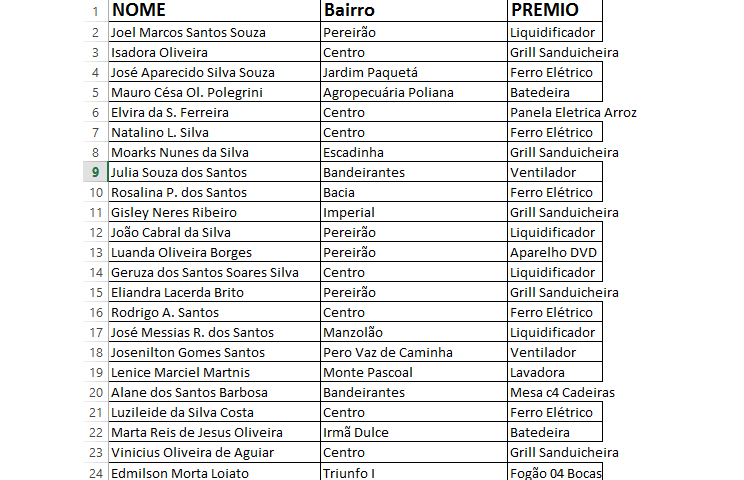 | 1 | NOME | Bairro | PREMIO |
|---|---|---|---|
| 2 | Joel Marcos Santos Souza | Pereirão | Liquidificador |
| 3 | Isadora Oliveira | Centro | Grill Sanduicheira |
| 4 | José Aparecido Silva Souza | Jardim Paquetá | Ferro Elétrico |
| 5 | Mauro Césa Ol. Polegrini | Agropecuária Poliana | Batedeira |
| 6 | Elvira da S. Ferreira | Centro | Panela Eletrica Arroz |
| 7 | Natalino L. Silva | Centro | Ferro Elétrico |
| 8 | Moarks Nunes da Silva | Escadinha | Grill Sanduicheira |
| 9 | Julia Souza dos Santos | Bandeirantes | Ventilador |
| 10 | Rosalina P. dos Santos | Bacia | Ferro Elétrico |
| 11 | Gisley Neres Ribeiro | Imperial | Grill Sanduicheira |
| 12 | João Cabral da Silva | Pereirão | Liquidificador |
| 13 | Luanda Oliveira Borges | Pereirão | Aparelho DVD |
| 14 | Geruza dos Santos Soares Silva | Centro | Liquidificador |
| 15 | Eliandra Lacerda Brito | Pereirão | Grill Sanduicheira |
| 16 | Rodrigo A. Santos | Centro | Ferro Elétrico |
| 17 | José Messias R. dos Santos | Manzolão | Liquidificador |
| 18 | Josenilton Gomes Santos | Pero Vaz de Caminha | Ventilador |
| 19 | Lenice Marciel Martnis | Monte Pascoal | Lavadora |
| 20 | Alane dos Santos Barbosa | Bandeirantes | Mesa c4 Cadeiras |
| 21 | Luzileide da Silva Costa | Centro | Ferro Elétrico |
| 22 | Marta Reis de Jesus Oliveira | Irmã Dulce | Batedeira |
| 23 | Vinicius Oliveira de Aguiar | Centro | Grill Sanduicheira |
| 24 | Edmilson Morta Loiato | Triunfo I | Fogão 04 Bocas |